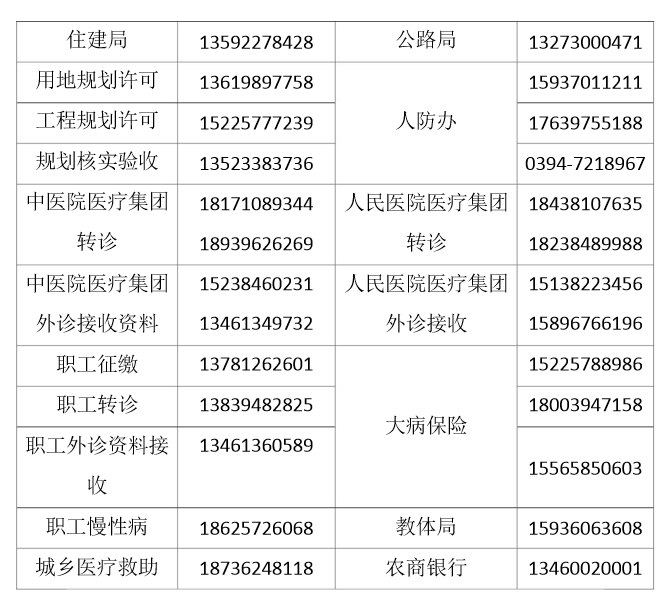 | 住建局 | 13592278428 | 公路局 | 13273000471 |
|---|---|---|---|
| 用地规划许可 | 13619897758 | 人防办 | 15937011211 |
| 工程规划许可 | 15225777239 |  | 17639755188 |
| 规划核实验收 | 13523383736 |  | 0394-7218967 |
| 中医院医疗集团转诊 | 18171089344 18939626269 | 人民医院医疗集团转诊 | 18438107635 18238489988 |
| 中医院医疗集团外诊接收资料 | 15238460231 13461349732 | 人民医院医疗集团外诊接收 | 15138223456 15896766196 |
| 职工征缴 | 13781262601 | 大病保险 | 15225788986 |
| 职工转诊 | 13839482825 |  | 18003947158 |
| 职工外诊资料接收 | 13461360589 |  | 15565850603 |
| 职工慢性病 | 18625726068 | 教体局 | 15936063608 |
| 城乡医疗救助 | 18736248118 | 农商银行 | 13460020001 |